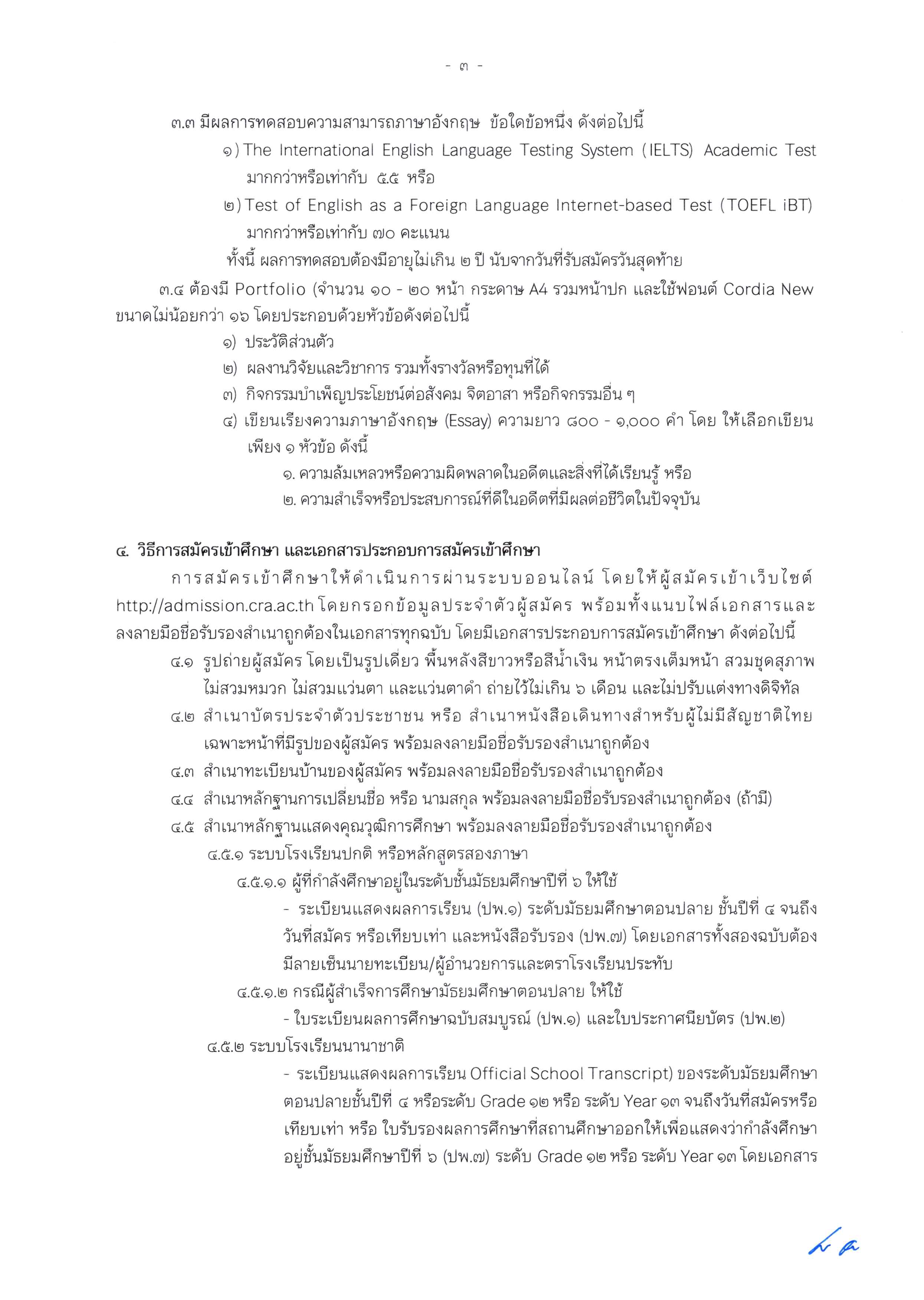 - ๓ -

๓.๓ มีผลการทดสอบความสามารถภาษาอังกฤษ ข้อใดข้อหนึ่ง ดังต่อไปนี้

๑) The International English Language Testing System (IELTS) Academic Test มากกว่าหรือเท่ากับ ๕.๕ หรือ

๒) Test of English as a Foreign Language Internet-based Test (TOEFL iBT) มากกว่าหรือเท่ากับ ๗๐ คะแนน

ทั้งนี้ ผลการทดสอบต้องมีอายุไม่เกิน ๒ ปี นับจากวันที่รับสมัครวันสุดท้าย

๓.๔ ต้องมี Portfolio (จำนวน ๑๐ - ๒๐ หน้า กระดาษ A4 รวมหน้าปก และใช้ฟอนต์ Cordia New ขนาดไม่น้อยกว่า ๑๖ โดยประกอบด้วยหัวข้อดังต่อไปนี้

๑) ประวัติส่วนตัว

๒) ผลงานวิจัยและวิชาการ รวมทั้งรางวัลหรือทุนที่ได้

๓) กิจกรรมบำเพ็ญประโยชน์ต่อสังคม จิตอาสา หรือกิจกรรมอื่น ๆ

๔) เขียนเรียงความภาษาอังกฤษ (Essay) ความยาว ๘๐๐ - ๑,๐๐๐ คำ โดย ให้เลือกเขียนเพียง ๑ หัวข้อ ดังนี้

๑. ความล้มเหลวหรือความผิดพลาดในอดีตและสิ่งที่ได้เรียนรู้ หรือ

๒. ความสำเร็จหรือประสบการณ์ที่ดีในอดีตที่มีผลต่อชีวิตในปัจจุบัน

๔. วิธีการสมัครเข้าศึกษา และเอกสารประกอบการสมัครเข้าศึกษา

การสมัครเข้าศึกษาให้ดำเนินการผ่านระบบออนไลน์ โดยให้ผู้สมัครเข้าเว็บไซต์ http://admission.cra.ac.th โดยกรอกข้อมูลประจำตัวผู้สมัคร พร้อมทั้งแนบไฟล์เอกสารและลงลายมือชื่อรับรองสำเนาถูกต้องในเอกสารทุกฉบับ โดยมีเอกสารประกอบการสมัครเข้าศึกษา ดังต่อไปนี้

๔.๑ รูปถ่ายผู้สมัคร โดยเป็นรูปเดี่ยว พื้นหลังสีขาวหรือสีน้ำเงิน หน้าตรงเต็มหน้า สวมชุดสุภาพ ไม่สวมหมวก ไม่สวมแว่นตา และแว่นตาดำ ถ่ายไว้ไม่เกิน ๖ เดือน และไม่ปรับแต่งทางดิจิทัล

๔.๒ สำเนาบัตรประจำตัวประชาชน หรือ สำเนาหนังสือเดินทางสำหรับผู้ไม่มีสัญชาติไทย เฉพาะหน้าที่มีรูปของผู้สมัคร พร้อมลงลายมือชื่อรับรองสำเนาถูกต้อง

๔.๓ สำเนาทะเบียนบ้านของผู้สมัคร พร้อมลงลายมือชื่อรับรองสำเนาถูกต้อง

๔.๔ สำเนาหลักฐานการเปลี่ยนชื่อ หรือ นามสกุล พร้อมลงลายมือชื่อรับรองสำเนาถูกต้อง (ถ้ามี)

๔.๕ สำเนาหลักฐานแสดงคุณวุฒิการศึกษา พร้อมลงลายมือชื่อรับรองสำเนาถูกต้อง

๔.๕.๑ ระบบโรงเรียนปกติ หรือหลักสูตรสองภาษา

๔.๕.๑.๑ ผู้ที่กำลังศึกษาอยู่ในระดับชั้นมัธยมศึกษาปีที่ ๖ ให้ใช้

- ระเบียนแสดงผลการเรียน (ปพ.๑) ระดับมัธยมศึกษาตอนปลาย ชั้นปีที่ ๔ จนถึงวันที่สมัคร หรือเทียบเท่า และหนังสือรับรอง (ปพ.๗) โดยเอกสารทั้งสองฉบับต้องมีลายเซ็นนายทะเบียน/ผู้อำนวยการและตราโรงเรียนประทับ

๔.๕.๑.๒ กรณีผู้สำเร็จการศึกษามัธยมศึกษาตอนปลาย ให้ใช้

- ใบระเบียนผลการศึกษาฉบับสมบูรณ์ (ปพ.๑) และใบประกาศนียบัตร (ปพ.๒)

๔.๕.๒ ระบบโรงเรียนนานาชาติ

- ระเบียนแสดงผลการเรียน Official School Transcript) ของระดับมัธยมศึกษาตอนปลายชั้นปีที่ ๔ หรือระดับ Grade ๑๒ หรือ ระดับ Year ๑๓ จนถึงวันที่สมัครหรือเทียบเท่า หรือ ใบรับรองผลการศึกษาที่สถานศึกษาออกให้เพื่อแสดงว่ากำลังศึกษาอยู่ชั้นมัธยมศึกษาปีที่ ๖ (ปพ.๗) ระดับ Grade ๑๒ หรือ ระดับ Year ๑๓ โดยเอกสาร